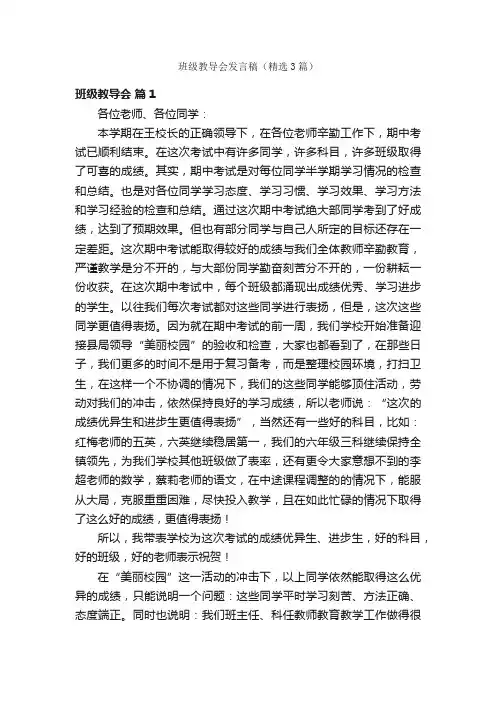 班级教导会发言稿（精选3篇）

班级教导会 篇1

各位老师、各位同学：

本学期在王校长的正确领导下，在各位老师辛勤工作下，期中考试已顺利结束。在这次考试中有许多同学，许多科目，许多班级取得了可喜的成绩。其实，期中考试是对每位同学半学期学习情况的检查和总结。也是对各位同学学习态度、学习习惯、学习效果、学习方法和学习经验的检查和总结。通过这次期中考试绝大部同学考到了好成绩，达到了预期效果。但也有部分同学与自己人所定的目标还存在一定差距。这次期中考试能取得较好的成绩与我们全体教师辛勤教育，严谨教学是分不开的，与大部份同学勤奋刻苦分不开的，一份耕耘一份收获。在这次期中考试中，每个班级都涌现出成绩优秀、学习进步的学生。以往我们每次考试都对这些同学进行表扬，但是，这次这些同学更值得表扬。因为就在期中考试的前一周，我们学校开始准备迎接县局领导“美丽校园”的验收和检查，大家也都看到了，在那些日子，我们更多的时间不是用于复习备考，而是整理校园环境，打扫卫生，在这样一个不协调的情况下，我们的这些同学能够顶住活动，劳动对我们的冲击，依然保持良好的学习成绩，所以老师说：“这次的成绩优异生和进步生更值得表扬”，当然还有一些好的科目，比如：红梅老师的五英，六英继续稳居第一，我们的六年级三科继续保持全镇领先，为我们学校其他班级做了表率，还有更令大家意想不到的李超老师的数学，蔡莉老师的语文，在中途课程调整的情况下，能服从大局，克服重重困难，尽快投入教学，且在如此忙碌的情况下取得了这么好的成绩，更值得表扬！

所以，我带表学校为这次考试的成绩优异生、进步生，好的科目，好的班级，好的老师表示祝贺！

在“美丽校园”这一活动的冲击下，以上同学依然能取得这么优异的成绩，只能说明一个问题：这些同学平时学习刻苦、方法正确、态度端正。同时也说明：我们班主任、科任教师教育教学工作做得很